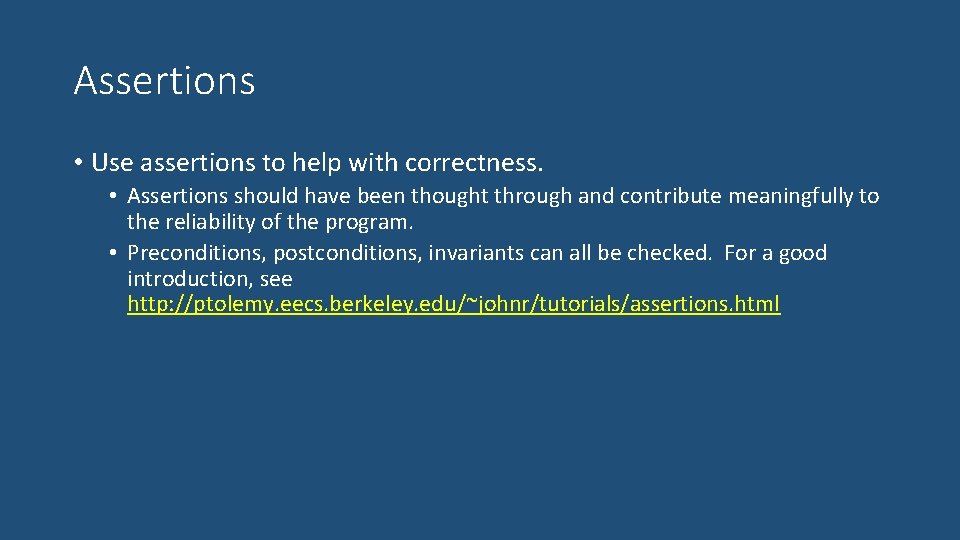 Assertions

• Use assertions to help with correctness.

• Assertions should have been thought through and contribute meaningfully to the reliability of the program.

• Preconditions, postconditions, invariants can all be checked. For a good introduction, see http://ptolemy.eecs.berkeley.edu/~johnr/tutorials/assertions.html